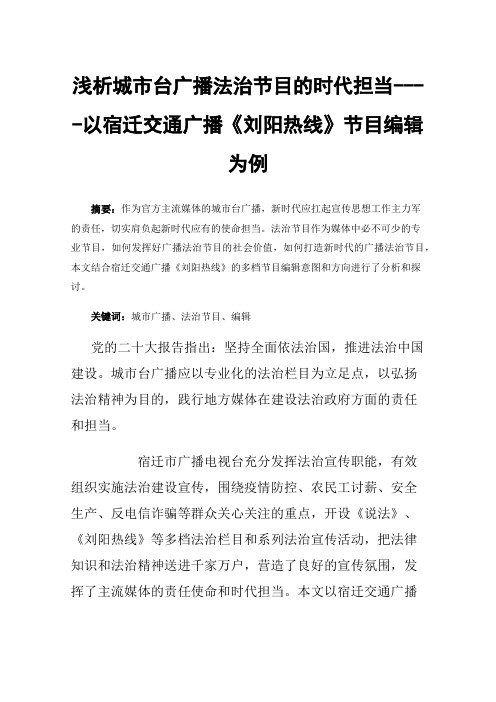 浅析城市台广播法治节目的时代担当----以宿迁交通广播《刘阳热线》节目编辑为例

摘要：作为官方主流媒体的城市台广播，新时代应扛起宣传思想工作主力军的责任，切实肩负起新时代应有的使命担当。法治节目作为媒体中必不可少的专业节目，如何发挥好广播法治节目的社会价值，如何打造新时代的广播法治节目，本文结合宿迁交通广播《刘阳热线》的多档节目编辑意图和方向进行了分析和探讨。

关键词：城市广播、法治节目、编辑

党的二十大报告指出：坚持全面依法治国，推进法治中国建设。城市台广播应以专业化的法治栏目为立足点，以弘扬法治精神为目的，践行地方媒体在建设法治政府方面的责任和担当。

宿迁市广播电视台充分发挥法治宣传职能，有效组织实施法治建设宣传，围绕疫情防控、农民工讨薪、安全生产、反电信诈骗等群众关心关注的重点，开设《说法》、《刘阳热线》等多档法治栏目和系列法治宣传活动，把法律知识和法治精神送进千家万户，营造了良好的宣传氛围，发挥了主流媒体的责任使命和时代担当。本文以宿迁交通广播